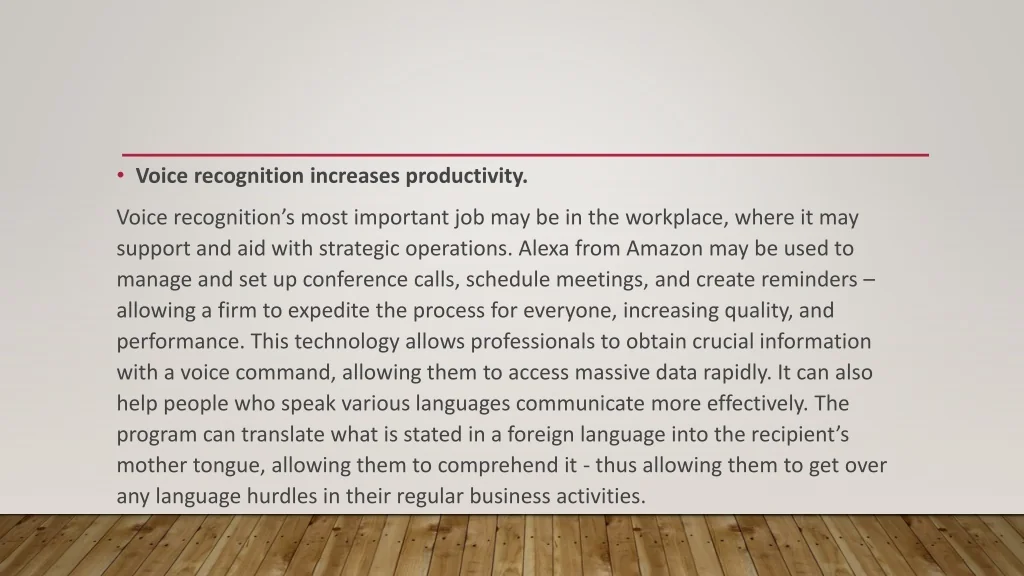 • Voice recognition increases productivity.

Voice recognition's most important job may be in the workplace, where it may support and aid with strategic operations. Alexa from Amazon may be used to manage and set up conference calls, schedule meetings, and create reminders – allowing a firm to expedite the process for everyone, increasing quality, and performance. This technology allows professionals to obtain crucial information with a voice command, allowing them to access massive data rapidly. It can also help people who speak various languages communicate more effectively. The program can translate what is stated in a foreign language into the recipient's mother tongue, allowing them to comprehend it - thus allowing them to get over any language hurdles in their regular business activities.